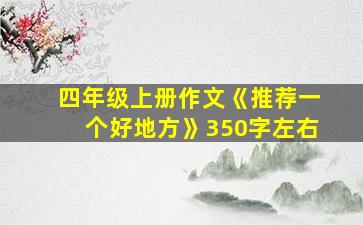 四年级上册作文《推荐一个好地方》350字左右